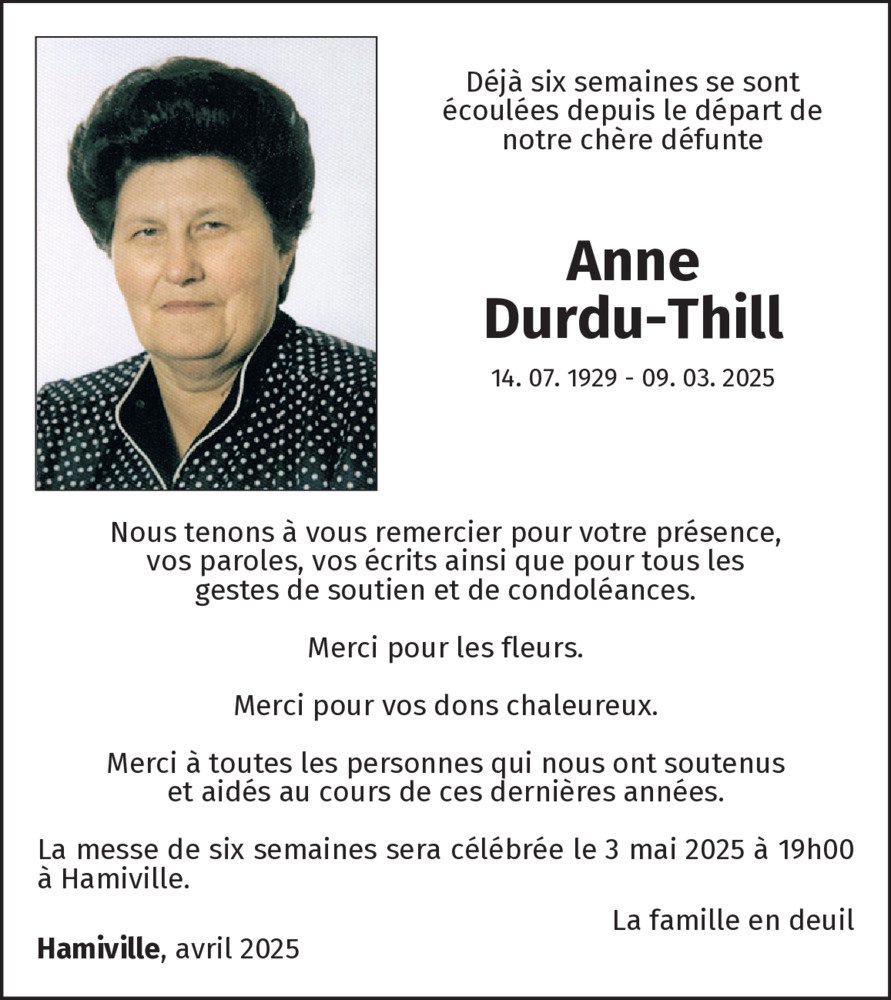 Déjà six semaines se sont écoulées depuis le départ de notre chère défunte

Anne
Durdu-Thill

14. 07. 1929 - 09. 03. 2025

Nous tenons à vous remercier pour votre présence, vos paroles, vos écrits ainsi que pour tous les gestes de soutien et de condoléances.

Merci pour les fleurs.

Merci pour vos dons chaleureux.

Merci à toutes les personnes qui nous ont soutenus et aidés au cours de ces dernières années.

La messe de six semaines sera célébrée le 3 mai 2025 à 19h00 à Hamiville.

La famille en deuil

Hamiville, avril 2025